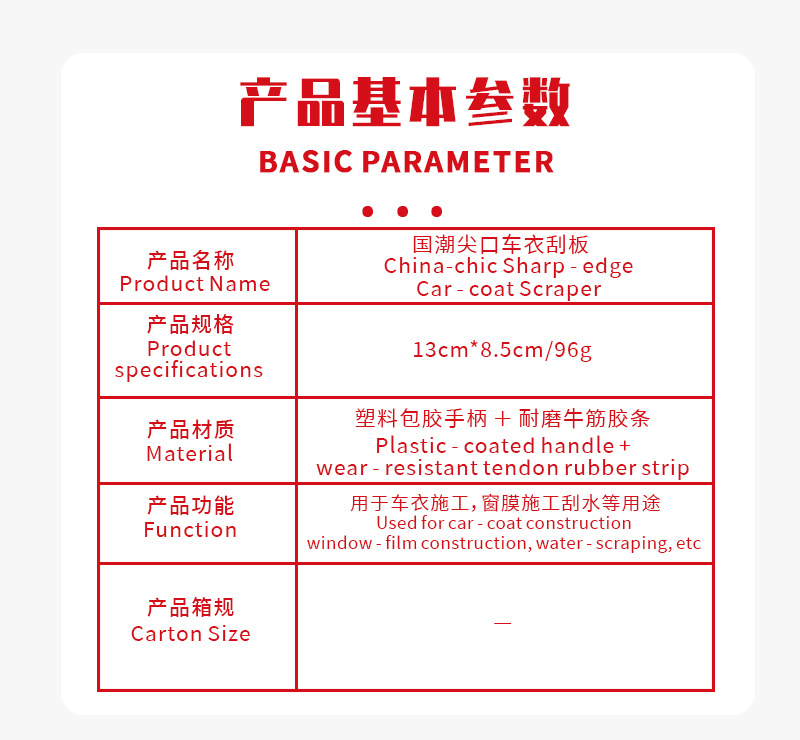 产品基本参数

BASIC PARAMETER

| 产品名称 Product Name | 国潮尖口车衣刮板 China-chic Sharp - edge Car - coat Scraper |
|---|---|
| 产品规格 Product specifications | 13cm*8.5cm/96g |
| 产品材质 Material | 塑料包胶手柄 + 耐磨牛筋胶条 Plastic - coated handle + wear - resistant tendon rubber strip |
| 产品功能 Function | 用于车衣施工，窗膜施工刮水等用途 Used for car - coat construction window - film construction, water - scraping, etc |
| 产品箱规 Carton Size | — |